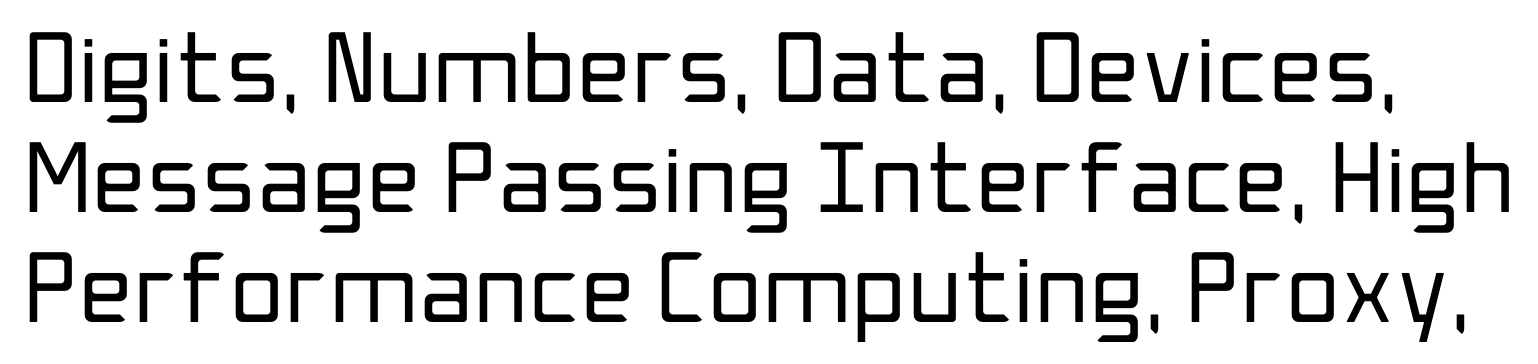 Digits, Numbers, Data, Devices, Message Passing Interface, High Performance Computing, Proxy,